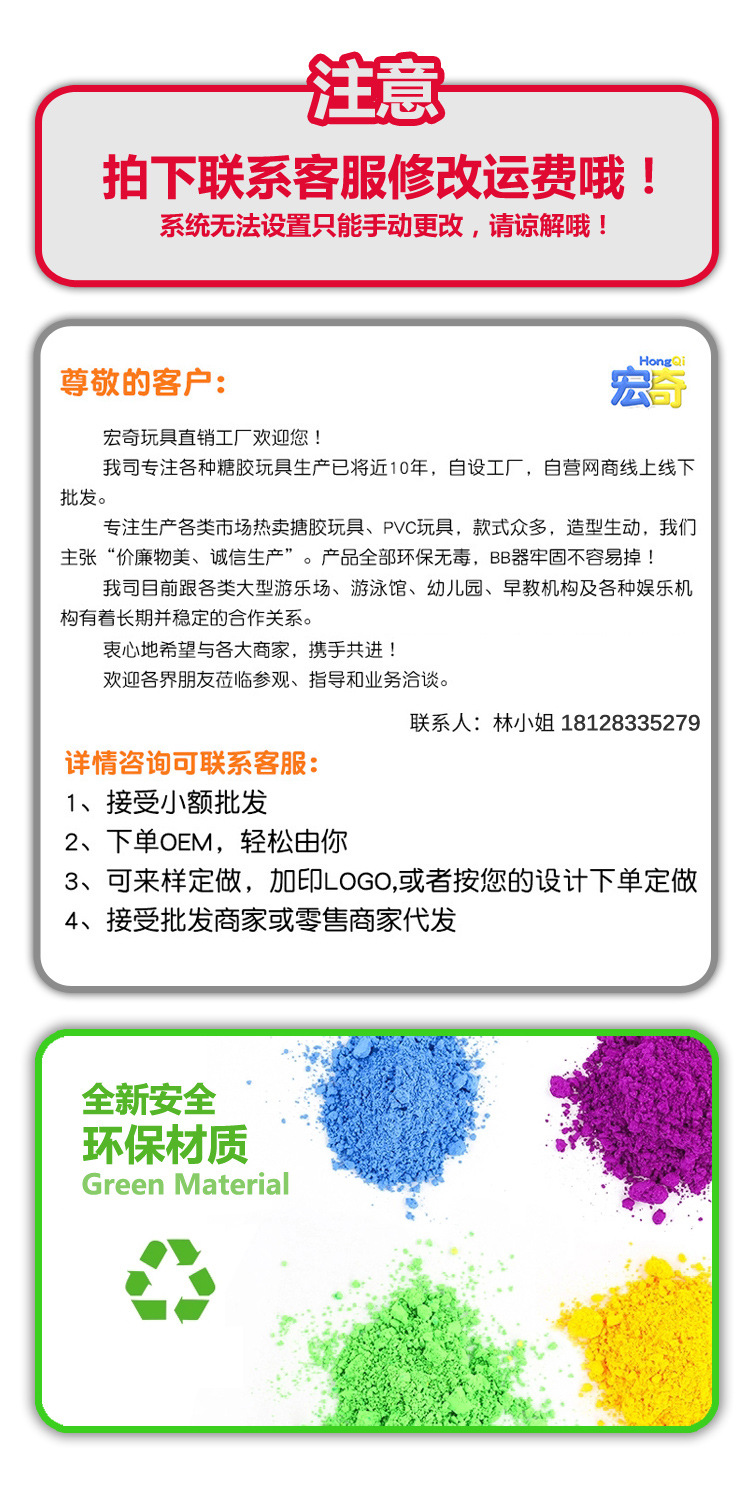 注意

拍下联系客服修改运费哦！

系统无法设置只能手动更改，请谅解哦！

尊敬的客户：

HongQi
宏奇

宏奇玩具直销工厂欢迎您！

我司专注各种糖胶玩具生产已将近10年，自设工厂，自营网商线上线下批发。

专注生产各类市场热卖搪胶玩具、PVC玩具，款式众多，造型生动，我们主张“价廉物美、诚信生产”。产品全部环保无毒，BB器牢固不容易掉！

我司目前跟各类大型游乐场、游泳馆、幼儿园、早教机构及各种娱乐机构有着长期并稳定的合作关系。

衷心地希望与各大商家，携手共进！

欢迎各界朋友莅临参观、指导和业务洽谈。

联系人：林小姐 18128335279

详情咨询可联系客服：

1、接受小额批发

2、下单OEM，轻松由你

3、可来样定做，加印LOGO,或者按您的设计下单定做

4、接受批发商家或零售商家代发

全新安全

环保材质

Green Material